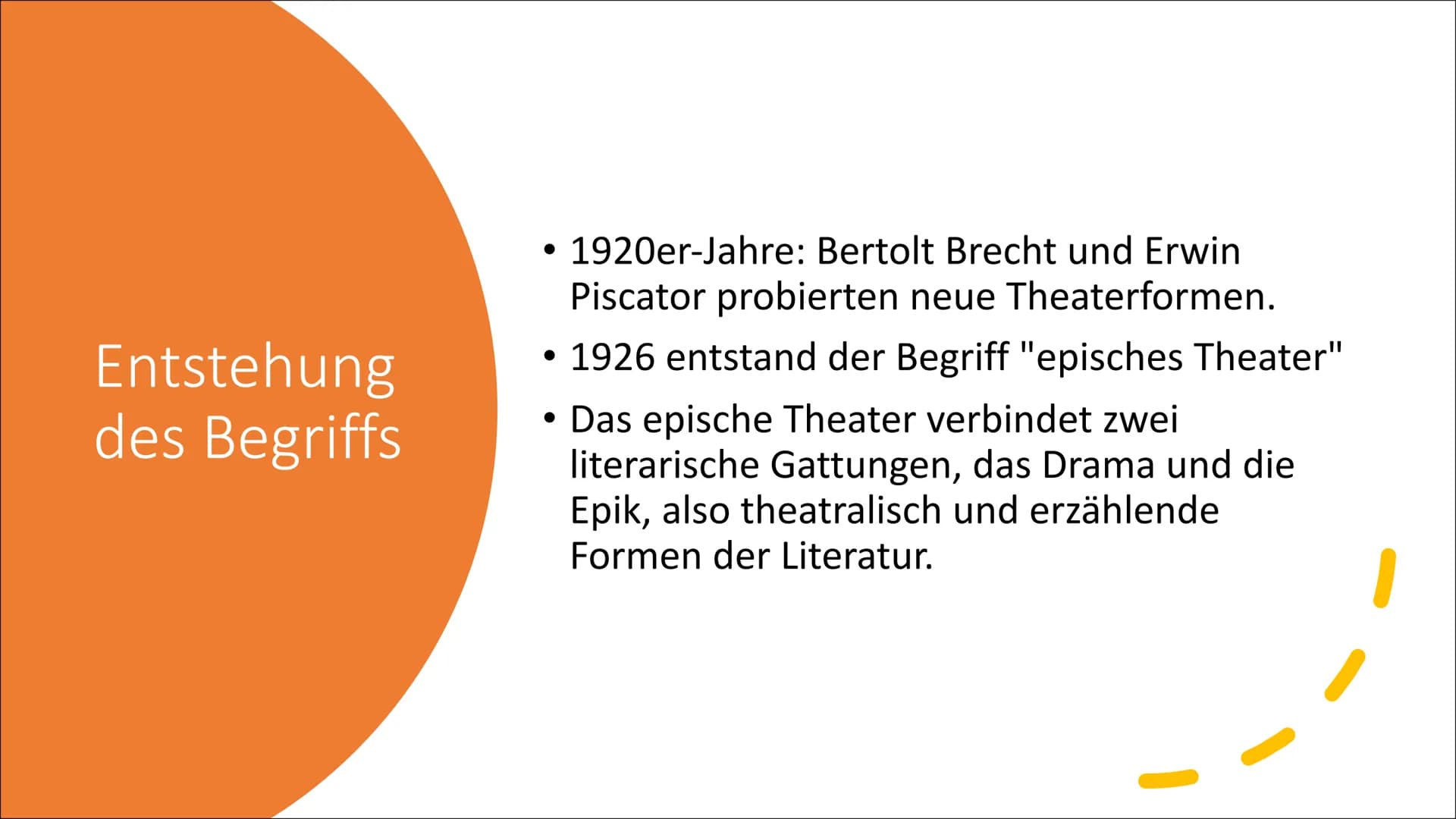 Entstehung des Begriffs

• 1920er-Jahre: Bertolt Brecht und Erwin Piscator probierten neue Theaterformen.
• 1926 entstand der Begriff "episches Theater"
• Das epische Theater verbindet zwei literarische Gattungen, das Drama und die Epik, also theatralisch und erzählende Formen der Literatur.